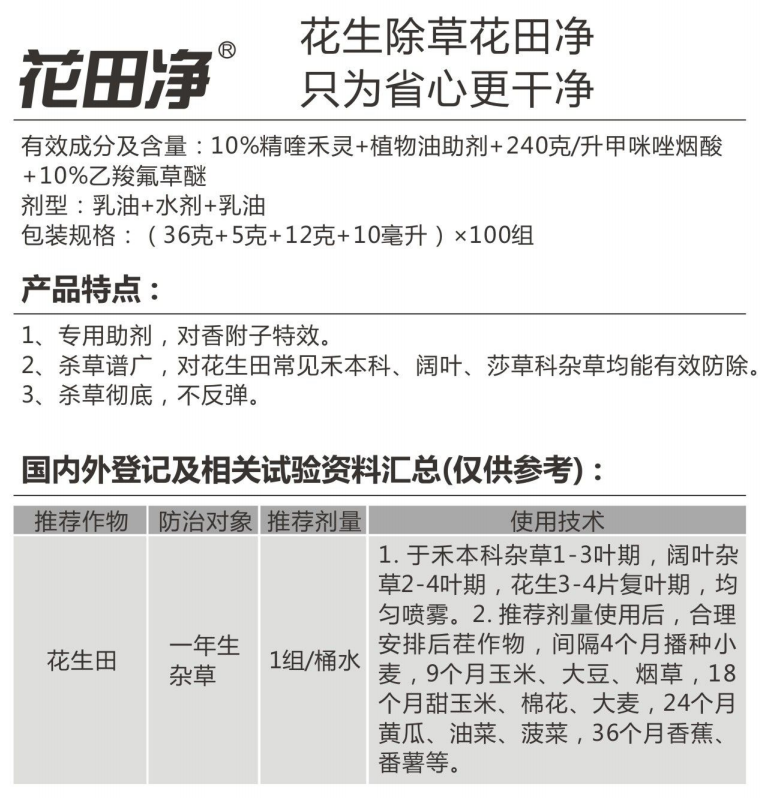 花田净®

花生除草花田净
只为省心更干净

有效成分及含量：10%精喹禾灵+植物油助剂+240克/升甲咪唑烟酸+10%乙羧氟草醚
剂型：乳油+水剂+乳油
包装规格：（36克+5克+12克+10毫升）×100组

产品特点：

1、专用助剂，对香附子特效。
2、杀草谱广，对花生田常见禾本科、阔叶、莎草科杂草均能有效防除。
3、杀草彻底，不反弹。

国内外登记及相关试验资料汇总(仅供参考)：

| 推荐作物 | 防治对象 | 推荐剂量 | 使用技术 |
|---|---|---|---|
| 花生田 | 一年生杂草 | 1组/桶水 | 1. 于禾本科杂草1-3叶期，阔叶杂草2-4叶期，花生3-4片复叶期，均匀喷雾。2. 推荐剂量使用后，合理安排后茬作物，间隔4个月播种小麦，9个月玉米、大豆、烟草，18个月甜玉米、棉花、大麦，24个月黄瓜、油菜、菠菜，36个月香蕉、番薯等。 |